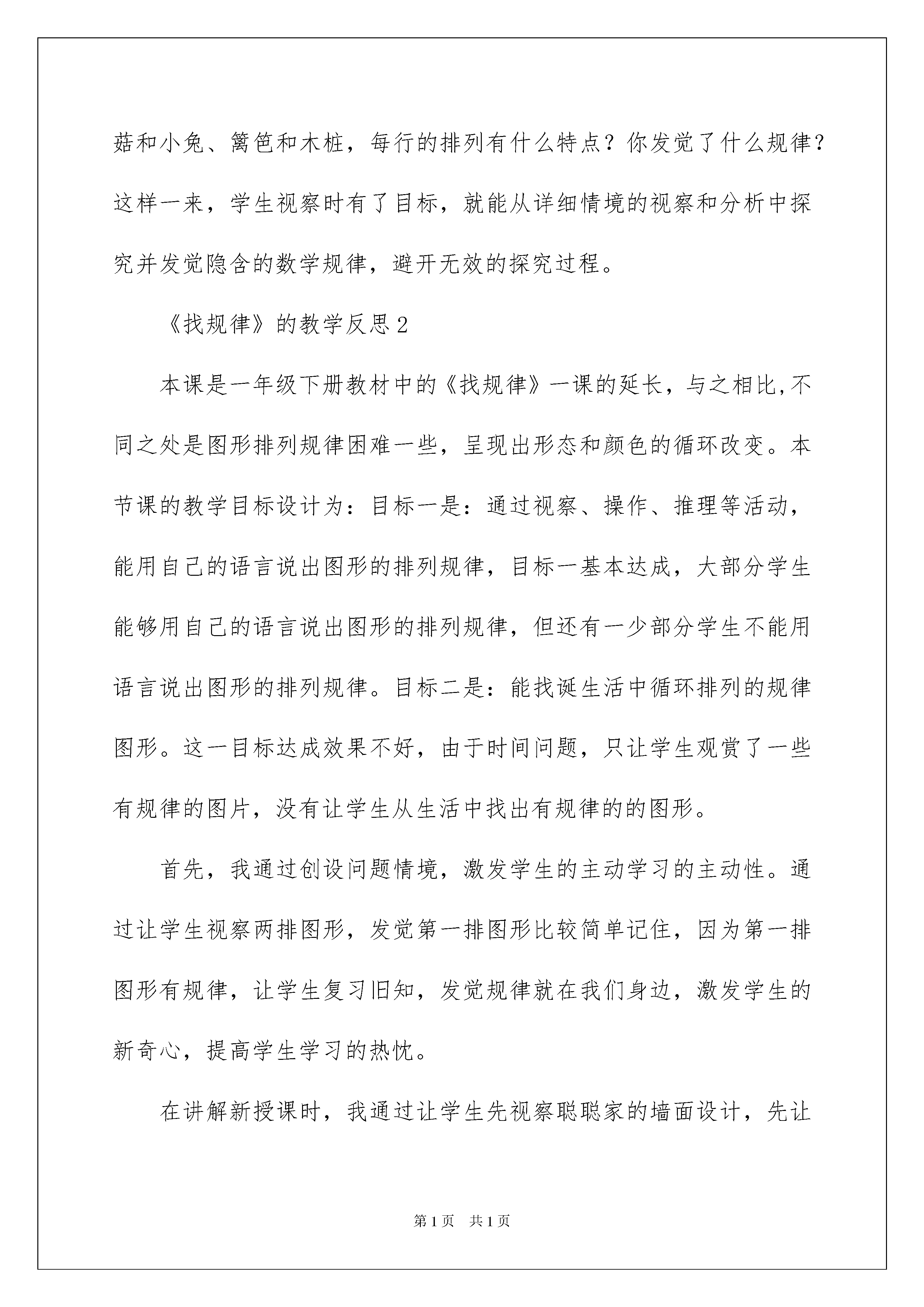 菇和小兔、篱笆和木桩，每行的排列有什么特点？你发觉了什么规律？这样一来，学生视察时有了目标，就能从详细情境的视察和分析中探究并发觉隐含的数学规律，避开无效的探究过程。

《找规律》的教学反思2

本课是一年级下册教材中的《找规律》一课的延长，与之相比,不同之处是图形排列规律困难一些，呈现出形态和颜色的循环改变。本节课的教学目标设计为：目标一是：通过视察、操作、推理等活动，能用自己的语言说出图形的排列规律，目标一基本达成，大部分学生能够用自己的语言说出图形的排列规律，但还有一少部分学生不能用语言说出图形的排列规律。目标二是：能找诞生活中循环排列的规律图形。这一目标达成效果不好，由于时间问题，只让学生观赏了一些有规律的图片，没有让学生从生活中找出有规律的的图形。

首先，我通过创设问题情境，激发学生的主动学习的主动性。通过让学生视察两排图形，发觉第一排图形比较简单记住，因为第一排图形有规律，让学生复习旧知，发觉规律就在我们身边，激发学生的新奇心，提高学生学习的热忱。

在讲解新授课时，我通过让学生先视察聪聪家的墙面设计，先让

第1页 共1页